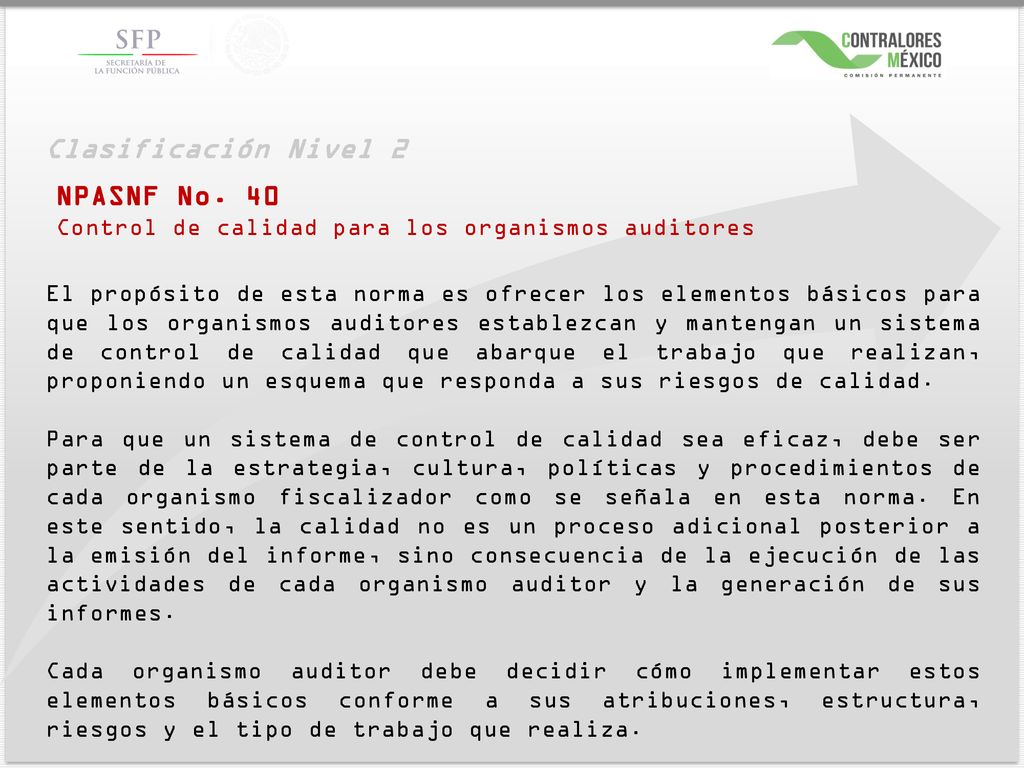 SFP
SECRETARÍA DE
LA FUNCIÓN PÚBLICA

CONTRALORES
MÉXICO
COMISIÓN PERMANENTE

Clasificación Nivel 2

NPASNF No. 40
Control de calidad para los organismos auditores

El propósito de esta norma es ofrecer los elementos básicos para que los organismos auditores establezcan y mantengan un sistema de control de calidad que abarque el trabajo que realizan, proponiendo un esquema que responda a sus riesgos de calidad.

Para que un sistema de control de calidad sea eficaz, debe ser parte de la estrategia, cultura, políticas y procedimientos de cada organismo fiscalizador como se señala en esta norma. En este sentido, la calidad no es un proceso adicional posterior a la emisión del informe, sino consecuencia de la ejecución de las actividades de cada organismo auditor y la generación de sus informes.

Cada organismo auditor debe decidir cómo implementar estos elementos básicos conforme a sus atribuciones, estructura, riesgos y el tipo de trabajo que realiza.